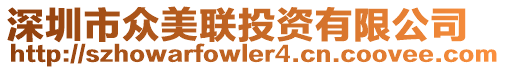 深圳市众美联投资有限公司
http://szhowarfowler4.cn.coovee.com